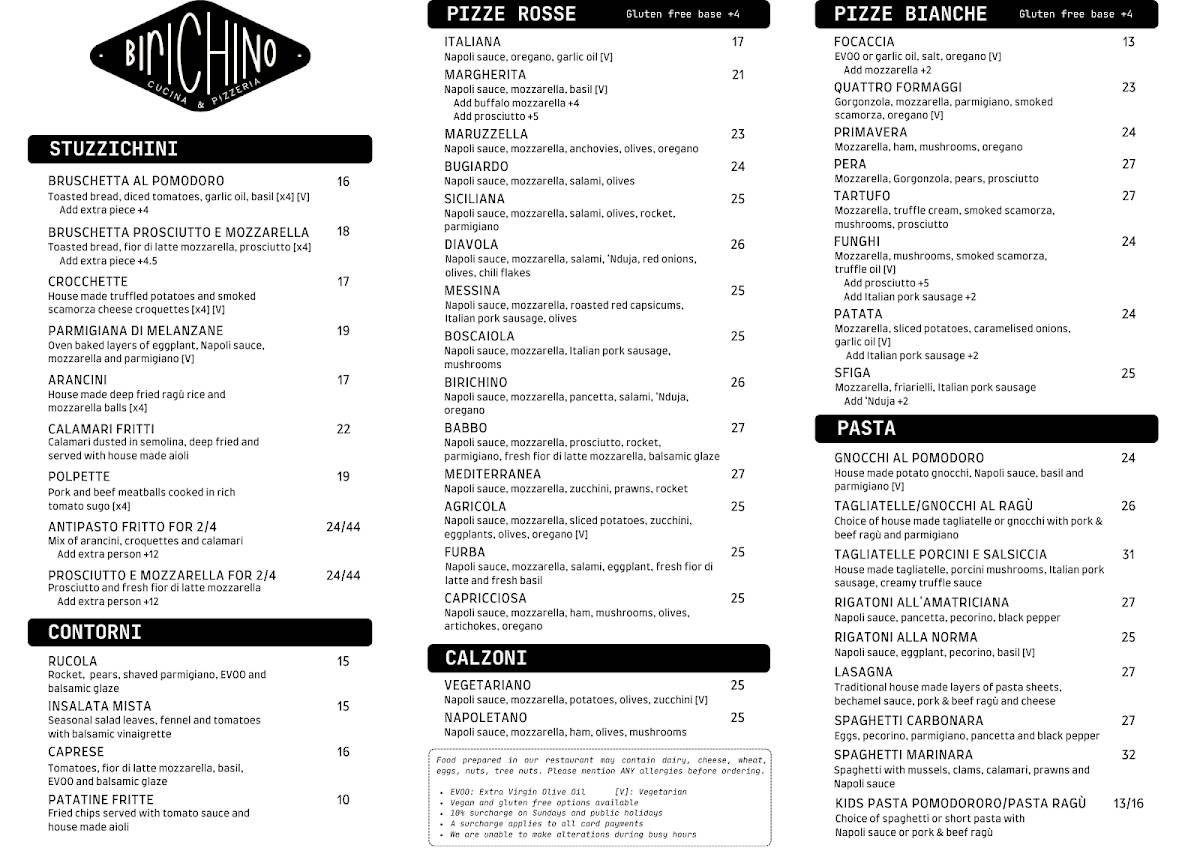 BIRICHINO
CUCINA & PIZZERIA

STUZZICHINI

BRUSCHETTA AL POMODORO 16
Toasted bread, diced tomatoes, garlic oil, basil [x4] [V]
Add extra piece +4

BRUSCHETTA PROSCIUTTO E MOZZARELLA 18
Toasted bread, fior di latte mozzarella, prosciutto [x4]
Add extra piece +4.5

CROCCHETTE 17
House made truffled potatoes and smoked scamorza cheese croquettes [x4] [V]

PARMIGIANA DI MELANZANE 19
Oven baked layers of eggplant, Napoli sauce, mozzarella and parmigiano [V]

ARANCINI 17
House made deep fried ragù rice and mozzarella balls [x4]

CALAMARI FRITTI 22
Calamari dusted in semolina, deep fried and served with house made aioli

POLPETTE 19
Pork and beef meatballs cooked in rich tomato sugo [x4]

ANTIPASTO FRITTO FOR 2/4 24/44
Mix of arancini, croquettes and calamari
Add extra person +12

PROSCIUTTO E MOZZARELLA FOR 2/4 24/44
Prosciutto and fresh fior di latte mozzarella
Add extra person +12

CONTORNI

RUCOLA 15
Rocket, pears, shaved parmigiano, EVOO and balsamic glaze

INSALATA MISTA 15
Seasonal salad leaves, fennel and tomatoes with balsamic vinaigrette

CAPRESE 16
Tomatoes, fior di latte mozzarella, basil, EVOO and balsamic glaze

PATATINE FRITTE 10
Fried chips served with tomato sauce and house made aioli

PIZZE ROSSE Gluten free base +4

ITALIANA 17
Napoli sauce, oregano, garlic oil [V]

MARGHERITA 21
Napoli sauce, mozzarella, basil [V]
Add buffalo mozzarella +4
Add prosciutto +5

MARUZZELLA 23
Napoli sauce, mozzarella, anchovies, olives, oregano

BUGIARDO 24
Napoli sauce, mozzarella, salami, olives

SICILIANA 25
Napoli sauce, mozzarella, salami, olives, rocket, parmigiano

DIAVOLA 26
Napoli sauce, mozzarella, salami, 'Nduja, red onions, olives, chili flakes

MESSINA 25
Napoli sauce, mozzarella, roasted red capsicums, Italian pork sausage, olives

BOSCAIOLA 25
Napoli sauce, mozzarella, Italian pork sausage, mushrooms

BIRICHINO 26
Napoli sauce, mozzarella, pancetta, salami, 'Nduja, oregano

BABBO 27
Napoli sauce, mozzarella, prosciutto, rocket, parmigiano, fresh fior di latte mozzarella, balsamic glaze

MEDITERRANEA 27
Napoli sauce, mozzarella, zucchini, prawns, rocket

AGRICOLA 25
Napoli sauce, mozzarella, sliced potatoes, zucchini, eggplants, olives, oregano [V]

FURBA 25
Napoli sauce, mozzarella, salami, eggplant, fresh fior di latte and fresh basil

CAPRICCIOSA 25
Napoli sauce, mozzarella, ham, mushrooms, olives, artichokes, oregano

CALZONI

VEGETARIANO 25
Napoli sauce, mozzarella, potatoes, olives, zucchini [V]

NAPOLETANO 25
Napoli sauce, mozzarella, ham, olives, mushrooms

Food prepared in our restaurant may contain dairy, cheese, wheat, eggs, nuts, tree nuts. Please mention ANY allergies before ordering.

• EVOO: Extra Virgin Olive Oil [V]: Vegetarian
• Vegan and gluten free options available
• 10% surcharge on Sundays and public holidays
• A surcharge applies to all card payments
• We are unable to make alterations during busy hours

PIZZE BIANCHE Gluten free base +4

FOCACCIA 13
EVOO or garlic oil, salt, oregano [V]
Add mozzarella +2

QUATTRO FORMAGGI 23
Gorgonzola, mozzarella, parmigiano, smoked scamorza, oregano [V]

PRIMAVERA 24
Mozzarella, ham, mushrooms, oregano

PERA 27
Mozzarella, Gorgonzola, pears, prosciutto

TARTUFO 27
Mozzarella, truffle cream, smoked scamorza, mushrooms, prosciutto

FUNGHI 24
Mozzarella, mushrooms, smoked scamorza, truffle oil [V]
Add prosciutto +5
Add Italian pork sausage +2

PATATA 24
Mozzarella, sliced potatoes, caramelised onions, garlic oil [V]
Add Italian pork sausage +2

SFIGA 25
Mozzarella, friarielli, Italian pork sausage
Add 'Nduja +2

PASTA

GNOCCHI AL POMODORO 24
House made potato gnocchi, Napoli sauce, basil and parmigiano [V]

TAGLIATELLE/GNOCCHI AL RAGÙ 26
Choice of house made tagliatelle or gnocchi with pork & beef ragù and parmigiano

TAGLIATELLE PORCINI E SALSICCIA 31
House made tagliatelle, porcini mushrooms, Italian pork sausage, creamy truffle sauce

RIGATONI ALL'AMATRICIANA 27
Napoli sauce, pancetta, pecorino, black pepper

RIGATONI ALLA NORMA 25
Napoli sauce, eggplant, pecorino, basil [V]

LASAGNA 27
Traditional house made layers of pasta sheets, bechamel sauce, pork & beef ragù and cheese

SPAGHETTI CARBONARA 27
Eggs, pecorino, parmigiano, pancetta and black pepper

SPAGHETTI MARINARA 32
Spaghetti with mussels, clams, calamari, prawns and Napoli sauce

KIDS PASTA POMODORORO/PASTA RAGÙ 13/16
Choice of spaghetti or short pasta with Napoli sauce or pork & beef ragù